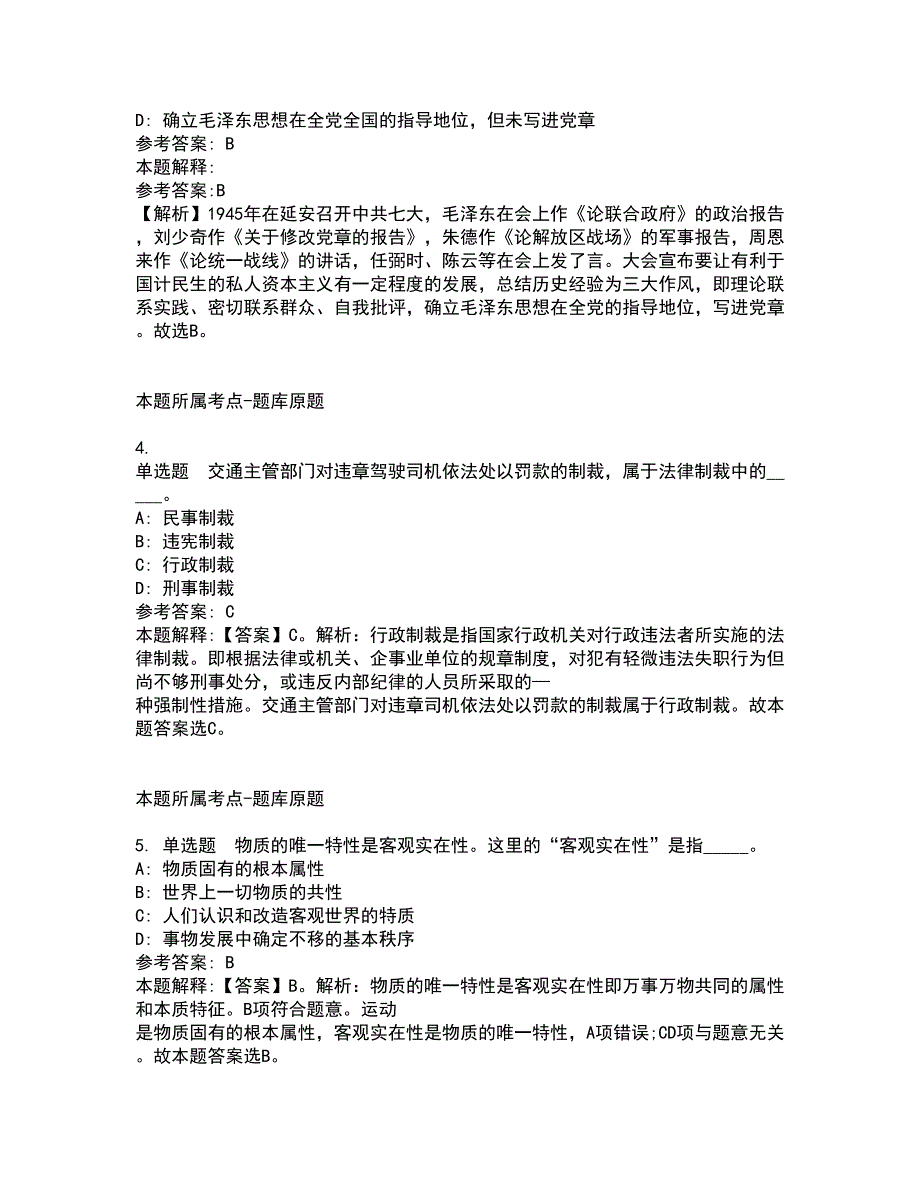 D: 确立毛泽东思想在全党全国的指导地位，但未写进党章
参考答案: B
本题解释:
参考答案:B
【解析】1945年在延安召开中共七大，毛泽东在会上作《论联合政府》的政治报告，刘少奇作《关于修改党章的报告》，朱德作《论解放区战场》的军事报告，周恩来作《论统一战线》的讲话，任弼时、陈云等在会上发了言。大会宣布要让有利于国计民生的私人资本主义有一定程度的发展，总结历史经验为三大作风，即理论联系实践、密切联系群众、自我批评，确立毛泽东思想在全党的指导地位，写进党章。故选B。

本题所属考点-题库原题

4.
单选题　交通主管部门对违章驾驶司机依法处以罚款的制裁，属于法律制裁中的_____。
A: 民事制裁
B: 违宪制裁
C: 行政制裁
D: 刑事制裁
参考答案: C
本题解释:【答案】C。解析：行政制裁是指国家行政机关对行政违法者所实施的法律制裁。即根据法律或机关、企事业单位的规章制度，对犯有轻微违法失职行为但尚不够刑事处分，或违反内部纪律的人员所采取的—
种强制性措施。交通主管部门对违章司机依法处以罚款的制裁属于行政制裁。故本题答案选C。

本题所属考点-题库原题

5. 单选题　物质的唯一特性是客观实在性。这里的“客观实在性”是指_____。
A: 物质固有的根本属性
B: 世界上一切物质的共性
C: 人们认识和改造客观世界的特质
D: 事物发展中确定不移的基本秩序
参考答案: B
本题解释:【答案】B。解析：物质的唯一特性是客观实在性即万事万物共同的属性和本质特征。B项符合题意。运动
是物质固有的根本属性，客观实在性是物质的唯一特性，A项错误;CD项与题意无关。故本题答案选B。